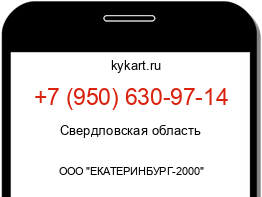 kykart.ru

+7 (950) 630-97-14

Свердловская область

ООО "ЕКАТЕРИНБУРГ-2000"